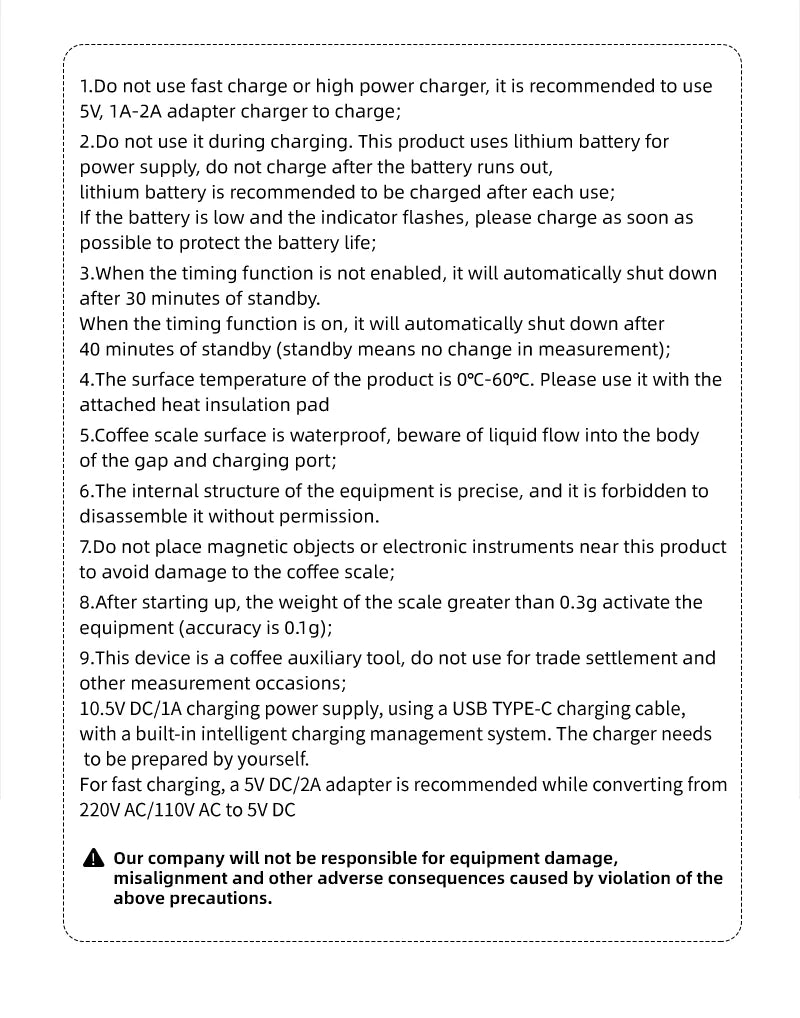 1.Do not use fast charge or high power charger, it is recommended to use 5V, 1A-2A adapter charger to charge;
2.Do not use it during charging. This product uses lithium battery for power supply, do not charge after the battery runs out,
lithium battery is recommended to be charged after each use;
If the battery is low and the indicator flashes, please charge as soon as possible to protect the battery life;
3.When the timing function is not enabled, it will automatically shut down after 30 minutes of standby.
When the timing function is on, it will automatically shut down after 40 minutes of standby (standby means no change in measurement);
4.The surface temperature of the product is 0℃-60℃. Please use it with the attached heat insulation pad
5.Coffee scale surface is waterproof, beware of liquid flow into the body of the gap and charging port;
6.The internal structure of the equipment is precise, and it is forbidden to disassemble it without permission.
7.Do not place magnetic objects or electronic instruments near this product to avoid damage to the coffee scale;
8.After starting up, the weight of the scale greater than 0.3g activate the equipment (accuracy is 0.1g);
9.This device is a coffee auxiliary tool, do not use for trade settlement and other measurement occasions;
10.5V DC/1A charging power supply, using a USB TYPE-C charging cable, with a built-in intelligent charging management system. The charger needs to be prepared by yourself.
For fast charging, a 5V DC/2A adapter is recommended while converting from 220V AC/110V AC to 5V DC

Our company will not be responsible for equipment damage, misalignment and other adverse consequences caused by violation of the above precautions.